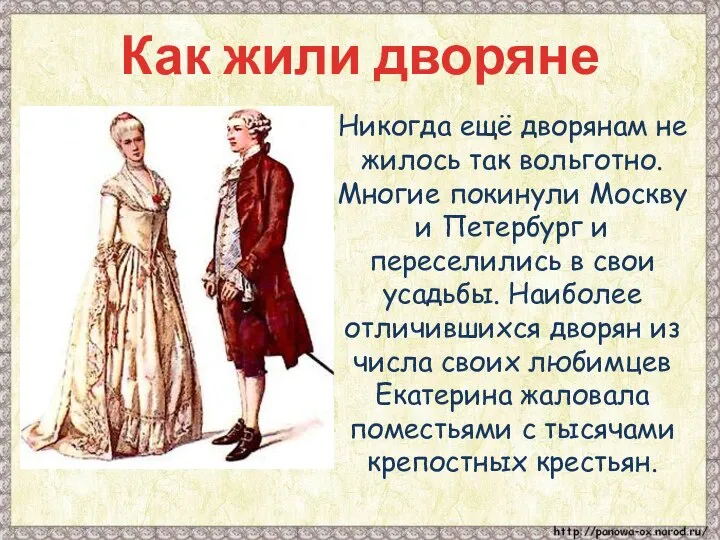 Как жили дворяне

Никогда ещё дворянам не жилось так вольготно. Многие покинули Москву и Петербург и переселились в свои усадьбы. Наиболее отличившихся дворян из числа своих любимцев Екатерина жаловала поместьями с тысячами крепостных крестьян.

http://panowa-ox.narod.ru/